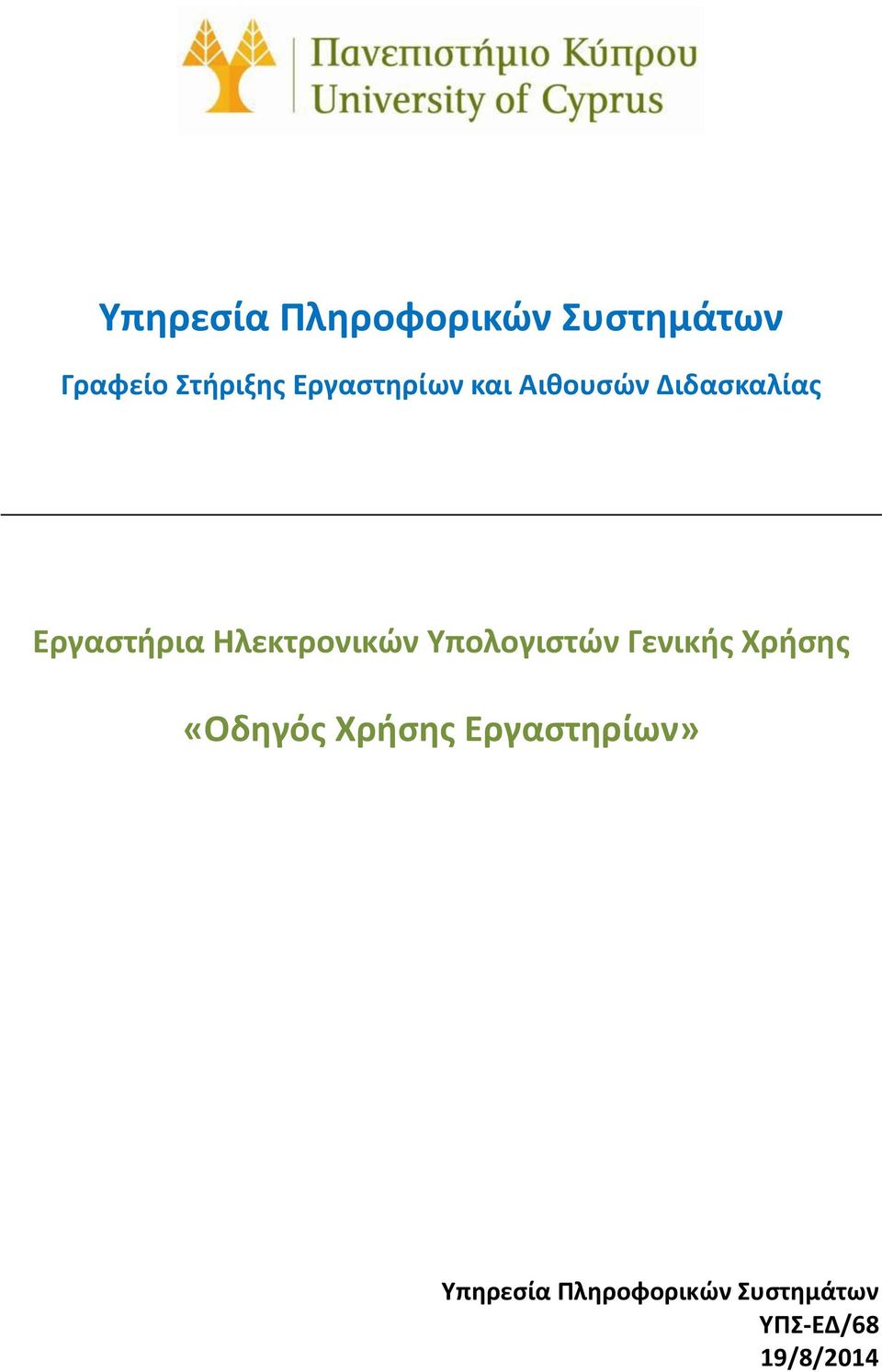 Πανεπιστήμιο Κύπρου
University of Cyprus

Υπηρεσία Πληροφορικών Συστημάτων

Γραφείο Στήριξης Εργαστηρίων και Αιθουσών Διδασκαλίας

Εργαστήρια Ηλεκτρονικών Υπολογιστών Γενικής Χρήσης

«Οδηγός Χρήσης Εργαστηρίων»

Υπηρεσία Πληροφορικών Συστημάτων
ΥΠΣ-ΕΔ/68
19/8/2014